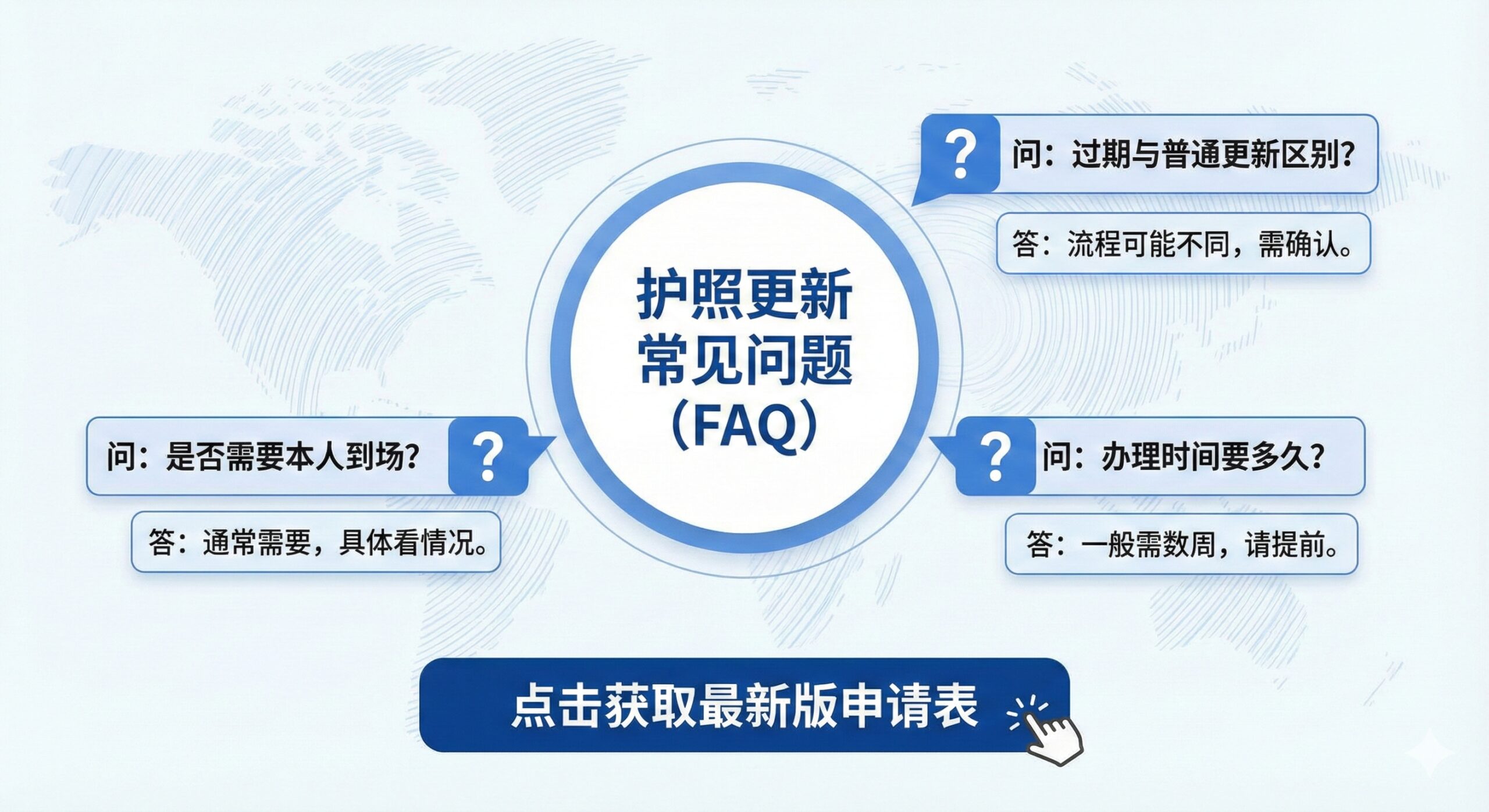 护照更新
常见问题
(FAQ)

?
问：过期与普通更新区别?

答：流程可能不同，需确认。

问：是否需要本人到场?
?

答：通常需要，具体看情况。

?
问：办理时间要多久?

答：一般需数周，请提前。

点击获取最新版申请表